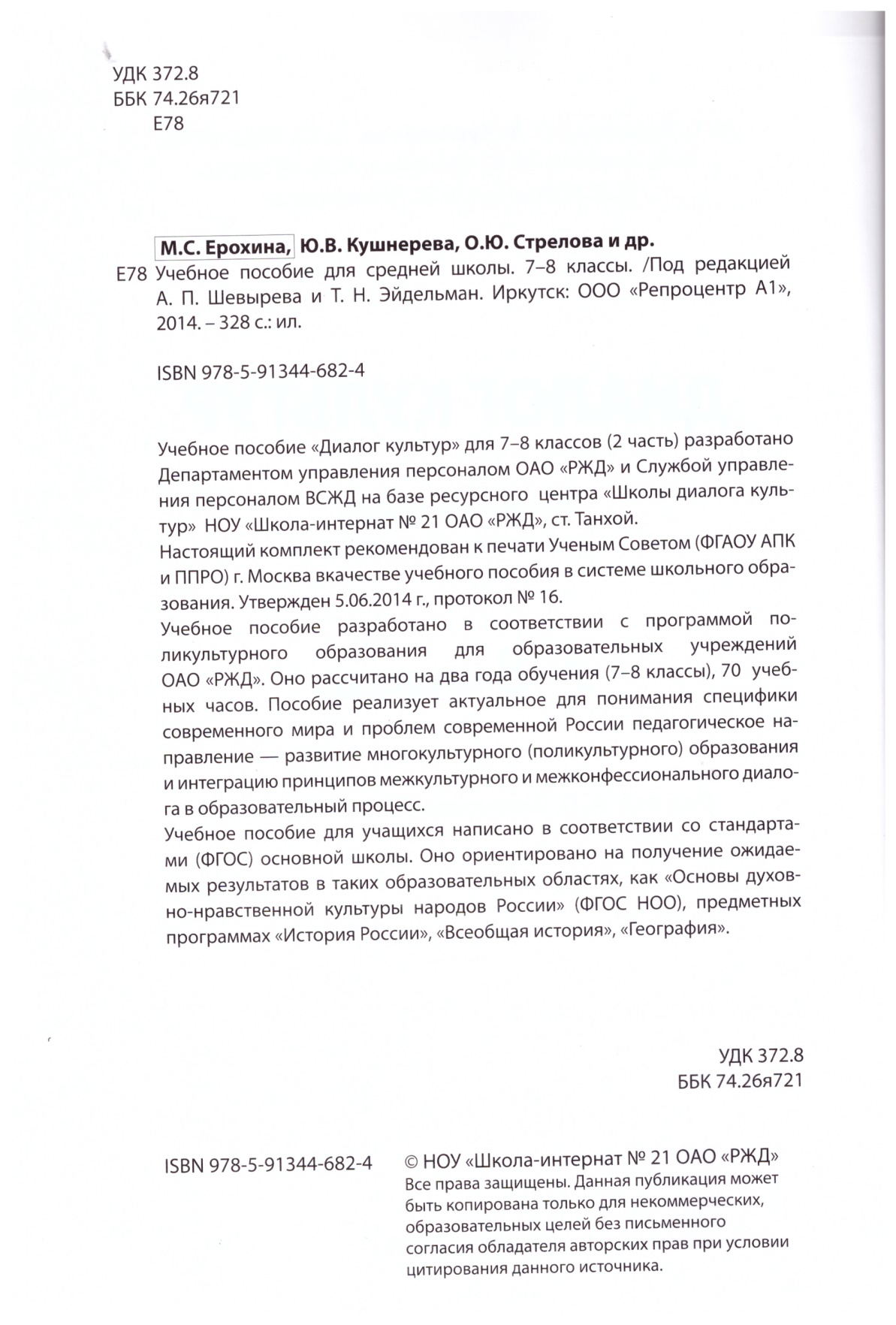 УДК 372.8
ББК 74.26я721
Е78

М.С. Ерохина, Ю.В. Кушнерева, О.Ю. Стрелова и др.

Е78 Учебное пособие для средней школы. 7–8 классы. /Под редакцией А. П. Шевырева и Т. Н. Эйдельман. Иркутск: ООО «Репроцентр А1», 2014. – 328 с.: ил.

ISBN 978-5-91344-682-4

Учебное пособие «Диалог культур» для 7–8 классов (2 часть) разработано Департаментом управления персоналом ОАО «РЖД» и Службой управления персоналом ВСЖД на базе ресурсного центра «Школы диалога культур» НОУ «Школа-интернат № 21 ОАО «РЖД», ст. Танхой.
Настоящий комплект рекомендован к печати Ученым Советом (ФГАОУ АПК и ППРО) г. Москва вкачестве учебного пособия в системе школьного образования. Утвержден 5.06.2014 г., протокол № 16.
Учебное пособие разработано в соответствии с программой поликультурного образования для образовательных учреждений ОАО «РЖД». Оно рассчитано на два года обучения (7–8 классы), 70 учебных часов. Пособие реализует актуальное для понимания специфики современного мира и проблем современной России педагогическое направление — развитие многокультурного (поликультурного) образования и интеграцию принципов межкультурного и межконфессионального диалога в образовательный процесс.
Учебное пособие для учащихся написано в соответствии со стандартами (ФГОС) основной школы. Оно ориентировано на получение ожидаемых результатов в таких образовательных областях, как «Основы духовно-нравственной культуры народов России» (ФГОС НОО), предметных программах «История России», «Всеобщая история», «География».

УДК 372.8
ББК 74.26я721

ISBN 978-5-91344-682-4

© НОУ «Школа-интернат № 21 ОАО «РЖД»
Все права защищены. Данная публикация может быть копирована только для некоммерческих, образовательных целей без письменного согласия обладателя авторских прав при условии цитирования данного источника.